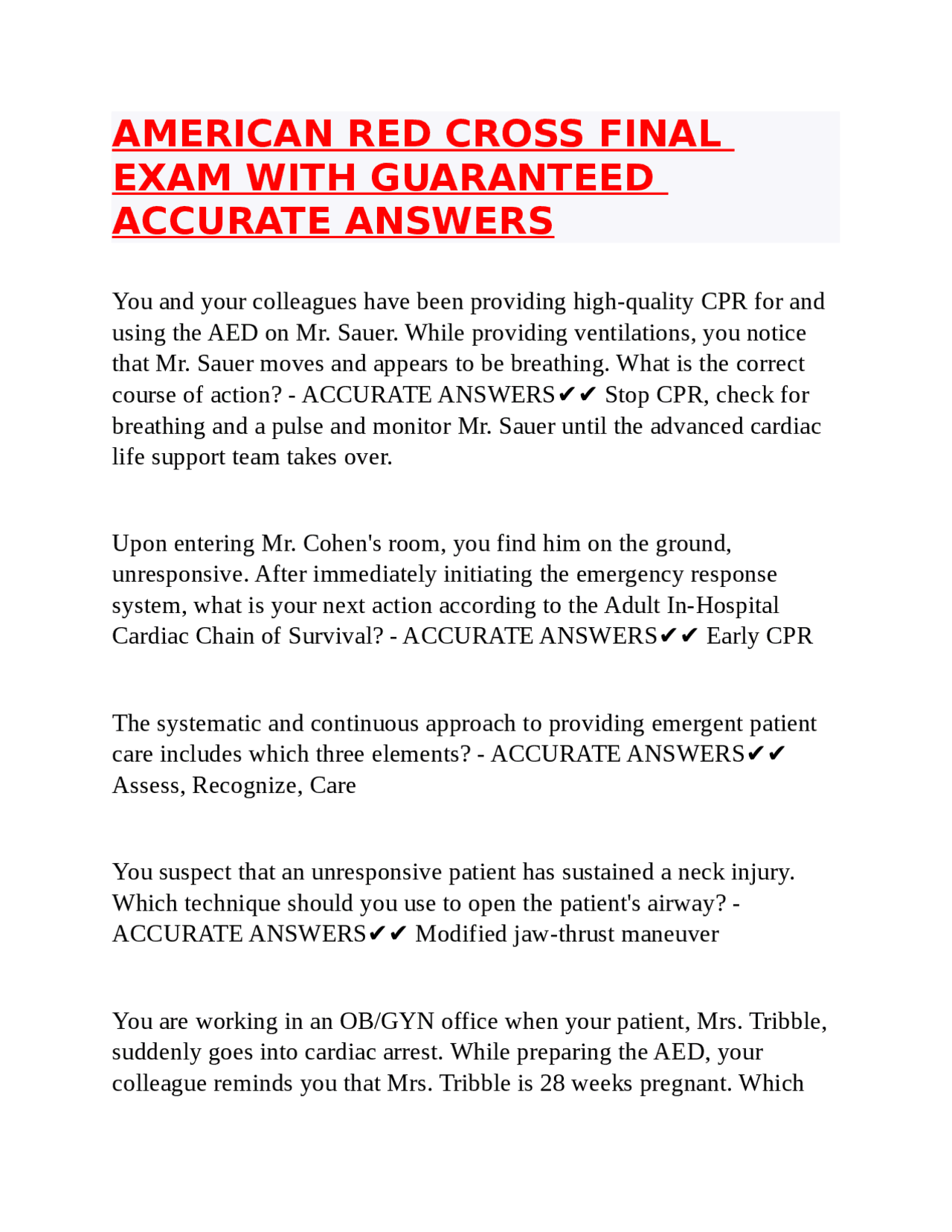 AMERICAN RED CROSS FINAL EXAM WITH GUARANTEED ACCURATE ANSWERS

You and your colleagues have been providing high-quality CPR for and using the AED on Mr. Sauer. While providing ventilations, you notice that Mr. Sauer moves and appears to be breathing. What is the correct course of action? - ACCURATE ANSWERS✔✔ Stop CPR, check for breathing and a pulse and monitor Mr. Sauer until the advanced cardiac life support team takes over.

Upon entering Mr. Cohen's room, you find him on the ground, unresponsive. After immediately initiating the emergency response system, what is your next action according to the Adult In-Hospital Cardiac Chain of Survival? - ACCURATE ANSWERS✔✔ Early CPR

The systematic and continuous approach to providing emergent patient care includes which three elements? - ACCURATE ANSWERS✔✔ Assess, Recognize, Care

You suspect that an unresponsive patient has sustained a neck injury. Which technique should you use to open the patient's airway? - ACCURATE ANSWERS✔✔ Modified jaw-thrust maneuver

You are working in an OB/GYN office when your patient, Mrs. Tribble, suddenly goes into cardiac arrest. While preparing the AED, your colleague reminds you that Mrs. Tribble is 28 weeks pregnant. Which